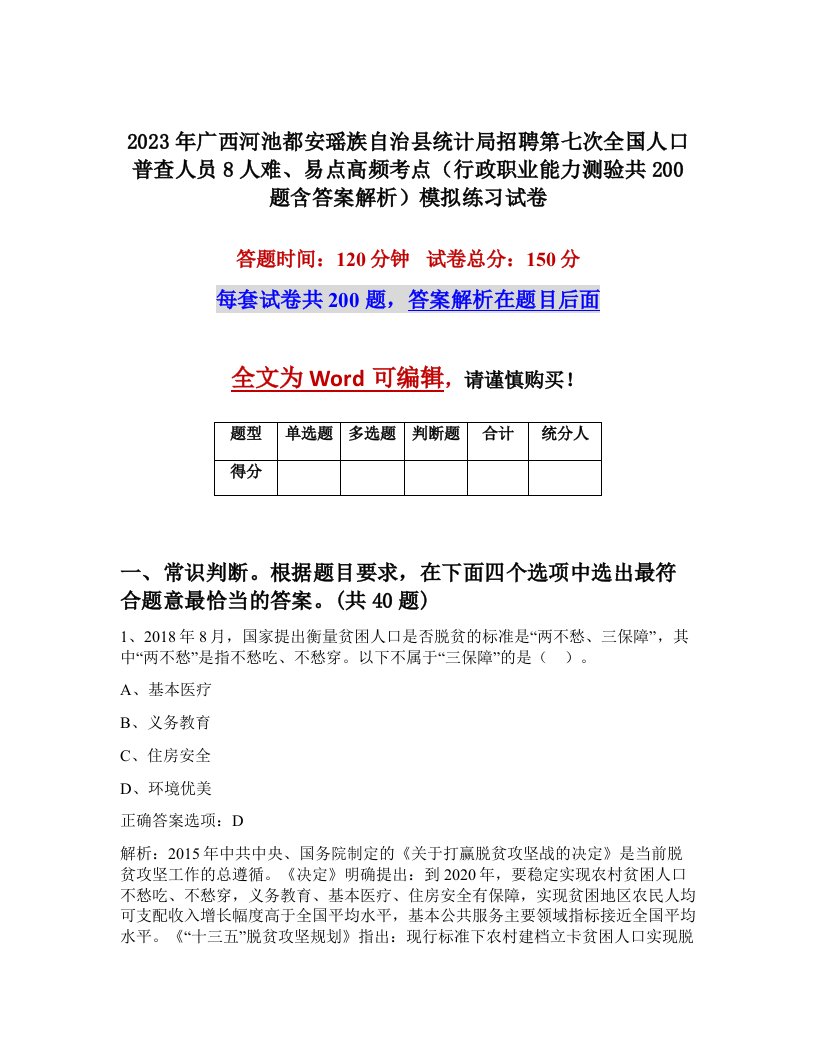 2023年广西河池都安瑶族自治县统计局招聘第七次全国人口普查人员8人难、易点高频考点（行政职业能力测验共200题含答案解析）模拟练习试卷

答题时间：120分钟　试卷总分：150分

每套试卷共200题，答案解析在题目后面

全文为Word可编辑，请谨慎购买！

| 题型 | 单选题 | 多选题 | 判断题 | 合计 | 统分人 |
|---|---|---|---|---|---|
| 得分 | | | | | |

一、常识判断。根据题目要求，在下面四个选项中选出最符合题意最恰当的答案。(共40题)

1、2018年8月，国家提出衡量贫困人口是否脱贫的标准是“两不愁、三保障”，其中“两不愁”是指不愁吃、不愁穿。以下不属于“三保障”的是（　）。

A、基本医疗

B、义务教育

C、住房安全

D、环境优美

正确答案选项：D

解析：2015年中共中央、国务院制定的《关于打赢脱贫攻坚战的决定》是当前脱贫攻坚工作的总遵循。《决定》明确提出：到2020年，要稳定实现农村贫困人口不愁吃、不愁穿，义务教育、基本医疗、住房安全有保障，实现贫困地区农民人均可支配收入增长幅度高于全国平均水平，基本公共服务主要领域指标接近全国平均水平。《“十三五”脱贫攻坚规划》指出：现行标准下农村建档立卡贫困人口实现脱